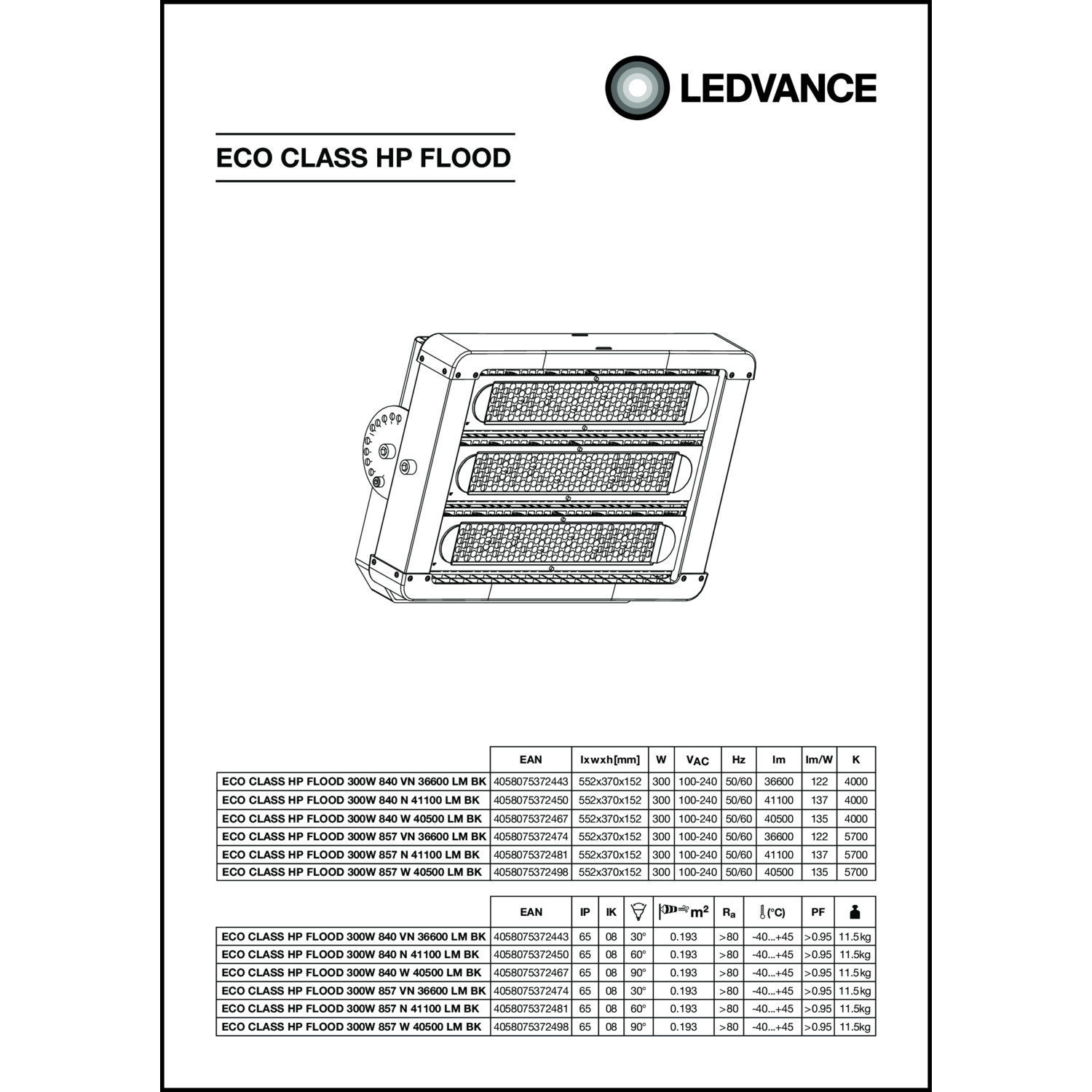 LEDVANCE

ECO CLASS HP FLOOD

| | EAN | lxwxh[mm] | W | $V_{AC}$ | Hz | lm | lm/W | K |
|---|---|---|---|---|---|---|---|---|
| ECO CLASS HP FLOOD 300W 840 VN 36600 LM BK | 4058075372443 | 552x370x152 | 300 | 100-240 | 50/60 | 36600 | 122 | 4000 |
| ECO CLASS HP FLOOD 300W 840 N 41100 LM BK | 4058075372450 | 552x370x152 | 300 | 100-240 | 50/60 | 41100 | 137 | 4000 |
| ECO CLASS HP FLOOD 300W 840 W 40500 LM BK | 4058075372467 | 552x370x152 | 300 | 100-240 | 50/60 | 40500 | 135 | 4000 |
| ECO CLASS HP FLOOD 300W 857 VN 36600 LM BK | 4058075372474 | 552x370x152 | 300 | 100-240 | 50/60 | 36600 | 122 | 5700 |
| ECO CLASS HP FLOOD 300W 857 N 41100 LM BK | 4058075372481 | 552x370x152 | 300 | 100-240 | 50/60 | 41100 | 137 | 5700 |
| ECO CLASS HP FLOOD 300W 857 W 40500 LM BK | 4058075372498 | 552x370x152 | 300 | 100-240 | 50/60 | 40500 | 135 | 5700 |

| | EAN | IP | IK | | $m^2$ | $R_a$ | (°C) | PF | |
|---|---|---|---|---|---|---|---|---|---|
| ECO CLASS HP FLOOD 300W 840 VN 36600 LM BK | 4058075372443 | 65 | 08 | 30° | 0.193 | >80 | -40...+45 | >0.95 | 11.5kg |
| ECO CLASS HP FLOOD 300W 840 N 41100 LM BK | 4058075372450 | 65 | 08 | 60° | 0.193 | >80 | -40...+45 | >0.95 | 11.5kg |
| ECO CLASS HP FLOOD 300W 840 W 40500 LM BK | 4058075372467 | 65 | 08 | 90° | 0.193 | >80 | -40...+45 | >0.95 | 11.5kg |
| ECO CLASS HP FLOOD 300W 857 VN 36600 LM BK | 4058075372474 | 65 | 08 | 30° | 0.193 | >80 | -40...+45 | >0.95 | 11.5kg |
| ECO CLASS HP FLOOD 300W 857 N 41100 LM BK | 4058075372481 | 65 | 08 | 60° | 0.193 | >80 | -40...+45 | >0.95 | 11.5kg |
| ECO CLASS HP FLOOD 300W 857 W 40500 LM BK | 4058075372498 | 65 | 08 | 90° | 0.193 | >80 | -40...+45 | >0.95 | 11.5kg |